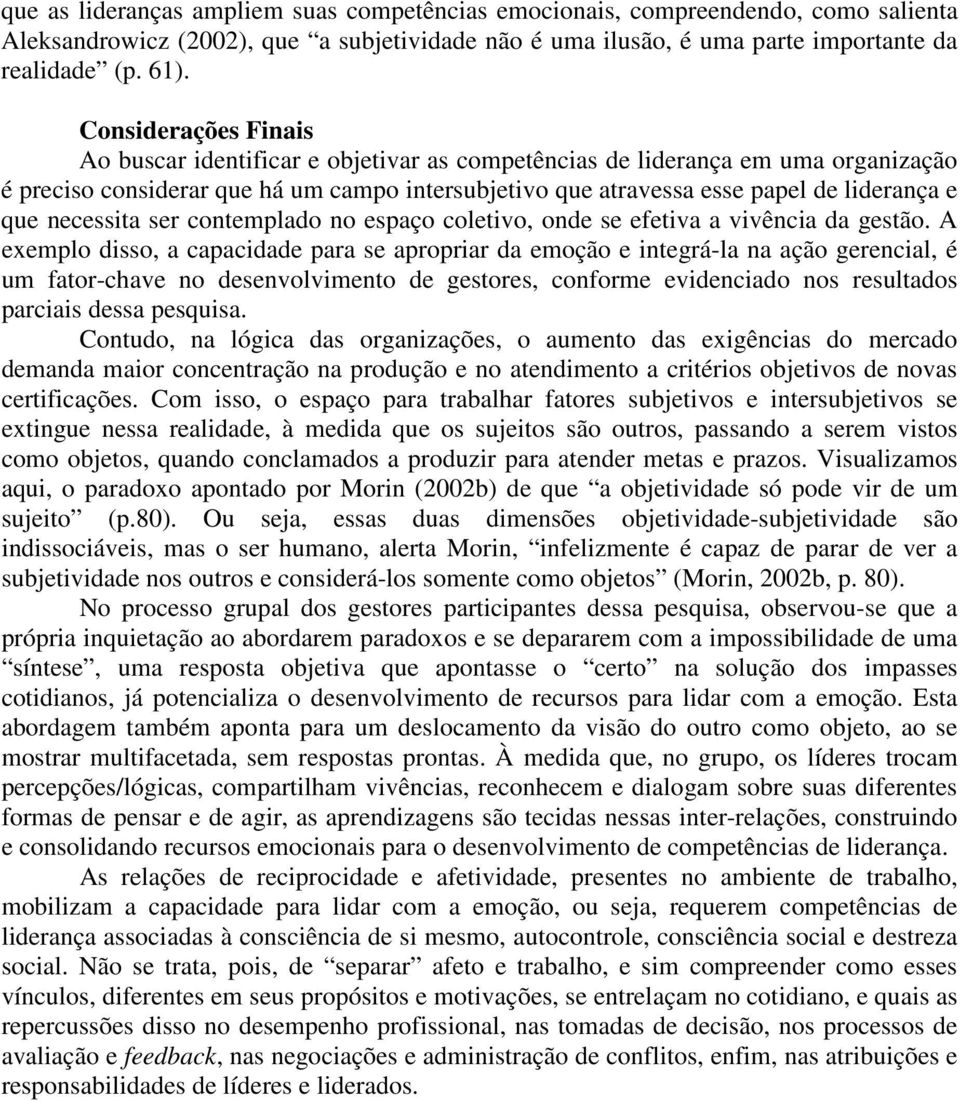 que as lideranças ampliem suas competências emocionais, compreendendo, como salienta Aleksandrowicz (2002), que “a subjetividade não é uma ilusão, é uma parte importante da realidade” (p. 61).

Considerações Finais

Ao buscar identificar e objetivar as competências de liderança em uma organização é preciso considerar que há um campo intersubjetivo que atravessa esse papel de liderança e que necessita ser contemplado no espaço coletivo, onde se efetiva a vivência da gestão. A exemplo disso, a capacidade para se apropriar da emoção e integrá-la na ação gerencial, é um fator-chave no desenvolvimento de gestores, conforme evidenciado nos resultados parciais dessa pesquisa.

Contudo, na lógica das organizações, o aumento das exigências do mercado demanda maior concentração na produção e no atendimento a critérios objetivos de novas certificações. Com isso, o espaço para trabalhar fatores subjetivos e intersubjetivos se extingue nessa realidade, à medida que os sujeitos são outros, passando a serem vistos como objetos, quando conclamados a produzir para atender metas e prazos. Visualizamos aqui, o paradoxo apontado por Morin (2002b) de que “a objetividade só pode vir de um sujeito” (p.80). Ou seja, essas duas dimensões objetividade-subjetividade são indissociáveis, mas o ser humano, alerta Morin, “infelizmente é capaz de parar de ver a subjetividade nos outros e considerá-los somente como objetos” (Morin, 2002b, p. 80).

No processo grupal dos gestores participantes dessa pesquisa, observou-se que a própria inquietação ao abordarem paradoxos e se depararem com a impossibilidade de uma “síntese”, uma resposta objetiva que apontasse o “certo” na solução dos impasses cotidianos, já potencializa o desenvolvimento de recursos para lidar com a emoção. Esta abordagem também aponta para um deslocamento da visão do outro como objeto, ao se mostrar multifacetada, sem respostas prontas. À medida que, no grupo, os líderes trocam percepções/lógicas, compartilham vivências, reconhecem e dialogam sobre suas diferentes formas de pensar e de agir, as aprendizagens são tecidas nessas inter-relações, construindo e consolidando recursos emocionais para o desenvolvimento de competências de liderança.

As relações de reciprocidade e afetividade, presentes no ambiente de trabalho, mobilizam a capacidade para lidar com a emoção, ou seja, requerem competências de liderança associadas à consciência de si mesmo, autocontrole, consciência social e destreza social. Não se trata, pois, de “separar” afeto e trabalho, e sim compreender como esses vínculos, diferentes em seus propósitos e motivações, se entrelaçam no cotidiano, e quais as repercussões disso no desempenho profissional, nas tomadas de decisão, nos processos de avaliação e feedback, nas negociações e administração de conflitos, enfim, nas atribuições e responsabilidades de líderes e liderados.